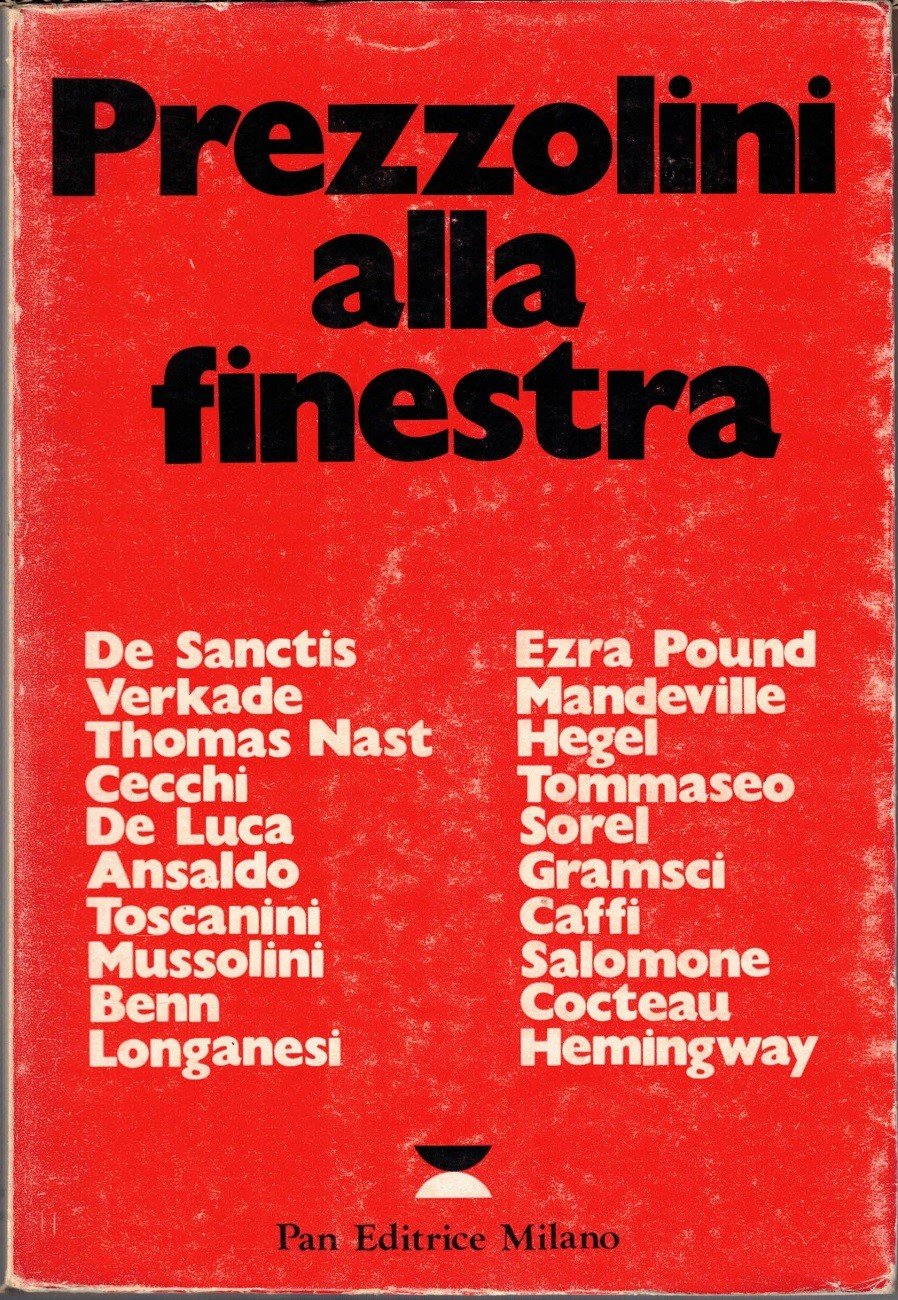 Prezzolini alla finestra

De Sanctis
Verkade
Thomas Nast
Cecchi
De Luca
Ansaldo
Toscanini
Mussolini
Benn
Longanesi

Ezra Pound
Mandeville
Hegel
Tommaseo
Sorel
Gramsci
Caffi
Salomone
Cocteau
Hemingway

Pan Editrice Milano